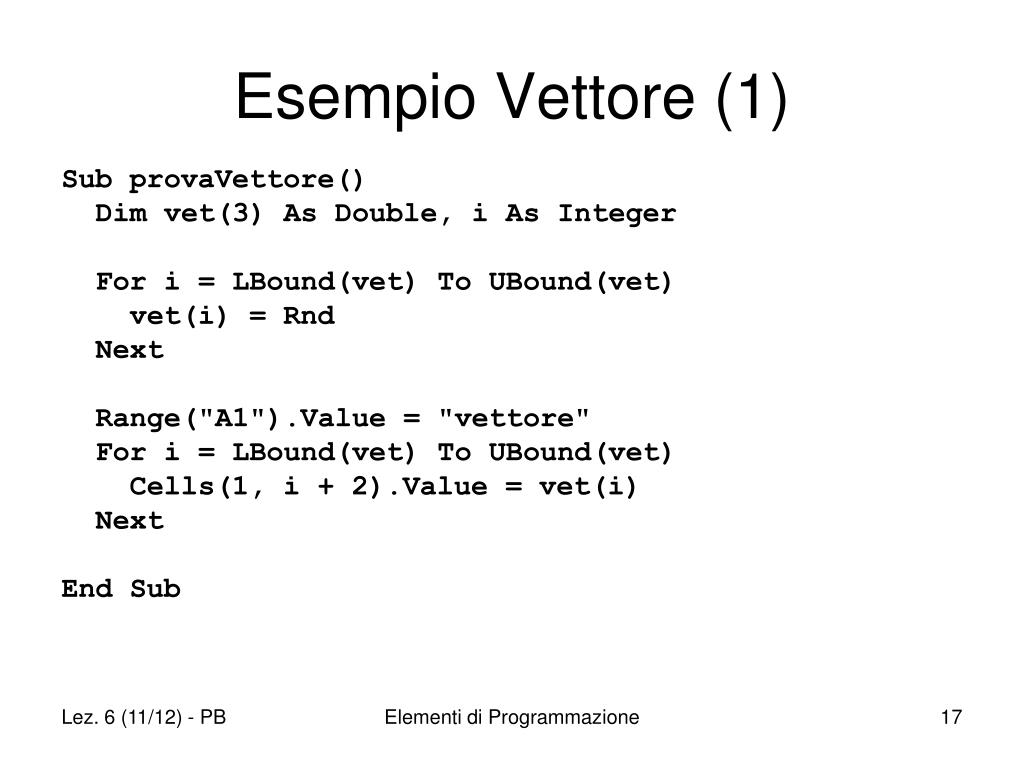 Esempio Vettore (1)

Sub provaVettore()
  Dim vet(3) As Double, i As Integer

  For i = LBound(vet) To UBound(vet)
    vet(i) = Rnd
  Next

  Range("A1").Value = "vettore"
  For i = LBound(vet) To UBound(vet)
    Cells(1, i + 2).Value = vet(i)
  Next

End Sub

Lez. 6 (11/12) - PB

Elementi di Programmazione

17